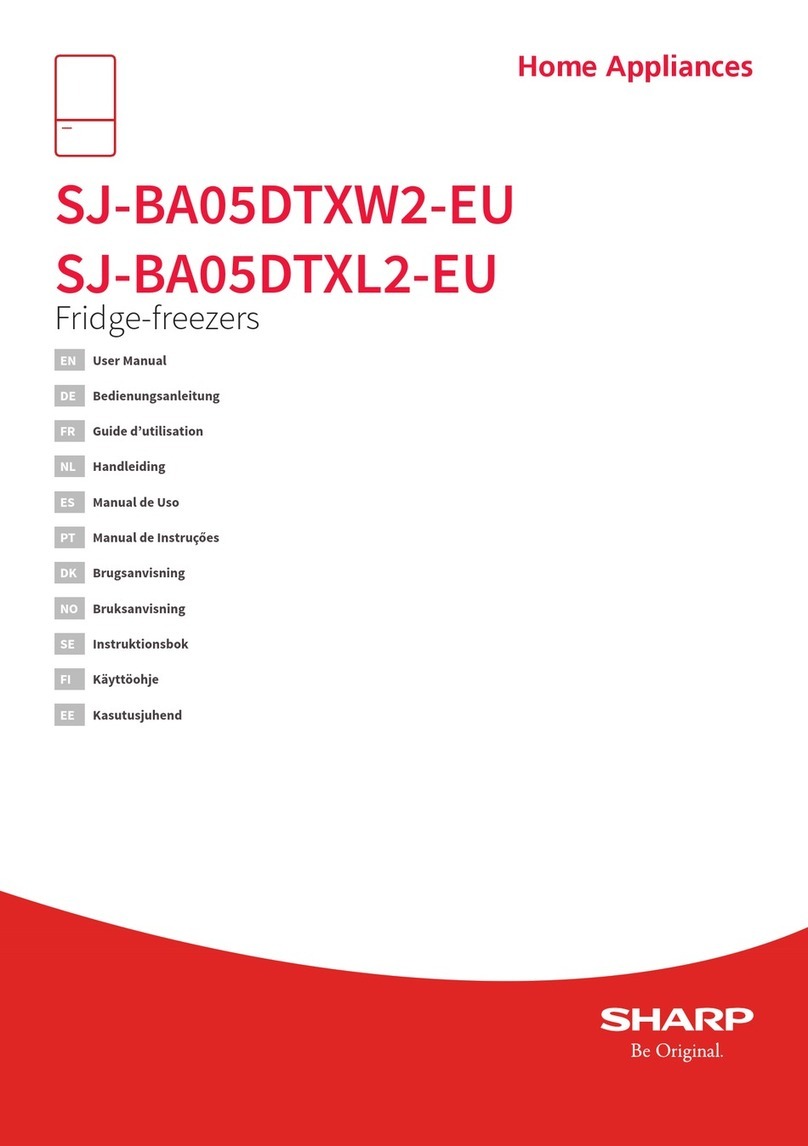 Home Appliances

SJ-BA05DTXW2-EU
SJ-BA05DTXL2-EU
Fridge-freezers

EN User Manual
DE Bedienungsanleitung
FR Guide d'utilisation
NL Handleiding
ES Manual de Uso
PT Manual de Instruções
DK Brugsanvisning
NO Bruksanvisning
SE Instruktionsbok
FI Käyttöohje
EE Kasutusjuhend

SHARP
Be Original.